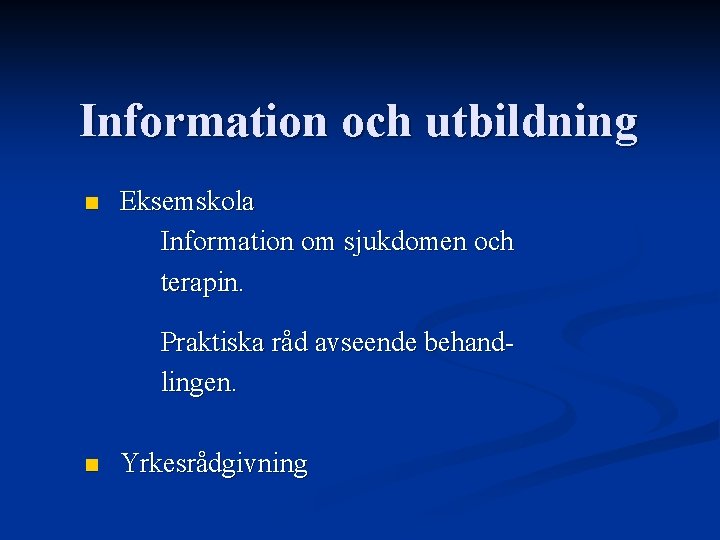 Information och utbildning

Eksemskola

Information om sjukdomen och terapin.

Praktiska råd avseende behandlingen.

Yrkesrådgivning